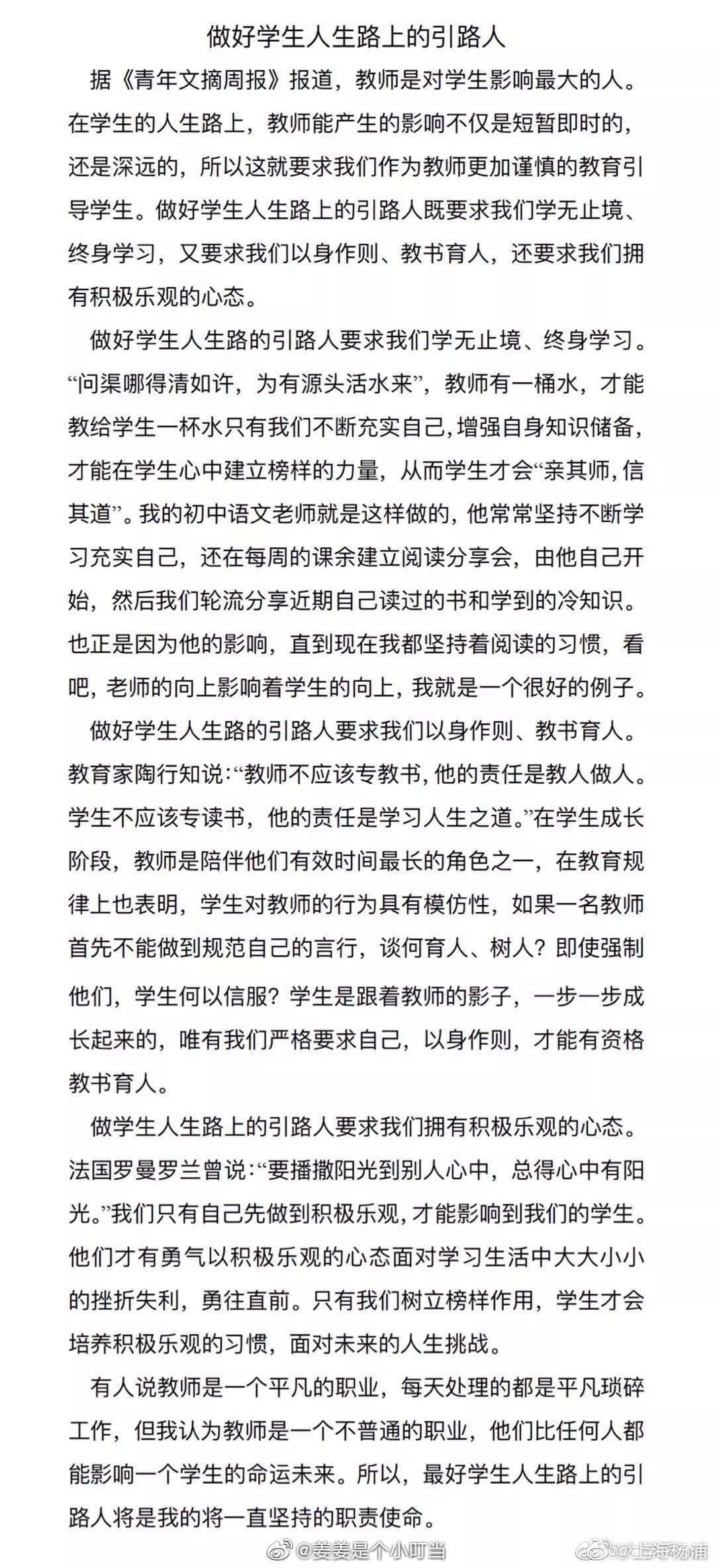 做好学生人生路上的引路人

据《青年文摘周报》报道，教师是对学生影响最大的人。在学生的人生路上，教师能产生的影响不仅是短暂即时的，还是深远的，所以这就要求我们作为教师更加谨慎的教育引导学生。做好学生人生路上的引路人既要求我们学无止境、终身学习，又要求我们以身作则、教书育人，还要求我们拥有积极乐观的心态。

做好学生人生路的引路人要求我们学无止境、终身学习。“问渠哪得清如许，为有源头活水来”，教师有一桶水，才能教给学生一杯水只有我们不断充实自己，增强自身知识储备，才能在学生心中建立榜样的力量，从而学生才会“亲其师，信其道”。我的初中语文老师就是这样做的，他常常坚持不断学习充实自己，还在每周的课余建立阅读分享会，由他自己开始，然后我们轮流分享近期自己读过的书和学到的冷知识。也正是因为他的影响，直到现在我都坚持着阅读的习惯，看吧，老师的向上影响着学生的向上，我就是一个很好的例子。

做好学生人生路的引路人要求我们以身作则、教书育人。教育家陶行知说：“教师不应该专教书，他的责任是教人做人。学生不应该专读书，他的责任是学习人生之道。”在学生成长阶段，教师是陪伴他们有效时间最长的角色之一，在教育规律上也表明，学生对教师的行为具有模仿性，如果一名教师首先不能做到规范自己的言行，谈何育人、树人？即使强制他们，学生何以信服？学生是跟着教师的影子，一步一步成长起来的，唯有我们严格要求自己，以身作则，才能有资格教书育人。

做学生人生路上的引路人要求我们拥有积极乐观的心态。法国罗曼罗兰曾说：“要播撒阳光到别人心中，总得心中有阳光。”我们只有自己先做到积极乐观，才能影响到我们的学生。他们才有勇气以积极乐观的心态面对学习生活中大大小小的挫折失利，勇往直前。只有我们树立榜样作用，学生才会培养积极乐观的习惯，面对未来的人生挑战。

有人说教师是一个平凡的职业，每天处理的都是平凡琐碎工作，但我认为教师是一个不普通的职业，他们比任何人都能影响一个学生的命运未来。所以，最好学生人生路上的引路人将是我的将一直坚持的职责使命。

@姜姜是个小叮当 @大上海杨浦